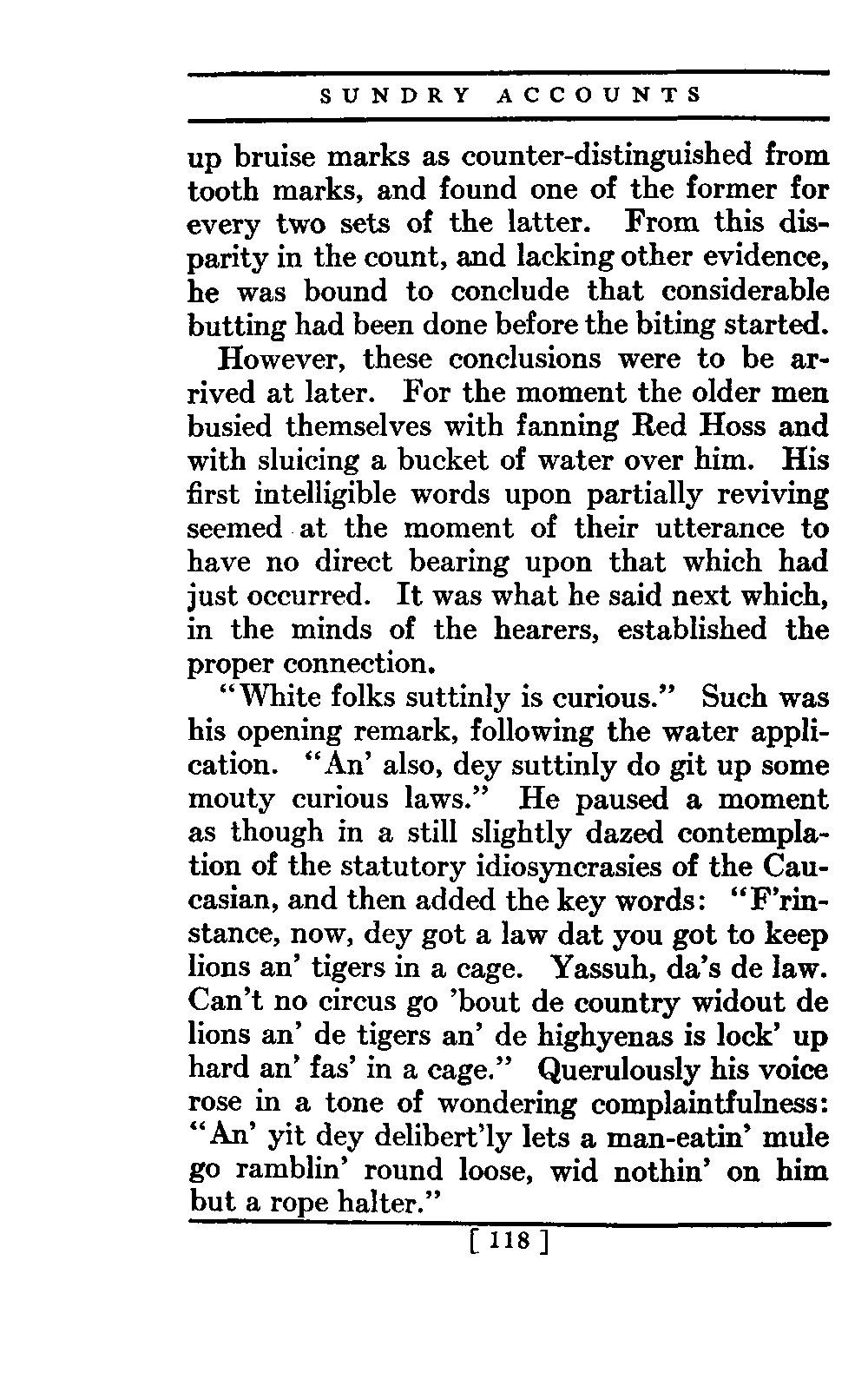 SUNDRY ACCOUNTS

up bruise marks as counter-distinguished from tooth marks, and found one of the former for every two sets of the latter. From this disparity in the count, and lacking other evidence, he was bound to conclude that considerable butting had been done before the biting started.

However, these conclusions were to be arrived at later. For the moment the older men busied themselves with fanning Red Hoss and with sluicing a bucket of water over him. His first intelligible words upon partially reviving seemed at the moment of their utterance to have no direct bearing upon that which had just occurred. It was what he said next which, in the minds of the hearers, established the proper connection.

"White folks suttinly is curious." Such was his opening remark, following the water application. "An' also, dey suttinly do git up some mouty curious laws." He paused a moment as though in a still slightly dazed contemplation of the statutory idiosyncrasies of the Caucasian, and then added the key words: "F'rinstance, now, dey got a law dat you got to keep lions an' tigers in a cage. Yassuh, da's de law. Can't no circus go 'bout de country widout de lions an' de tigers an' de highyenas is lock' up hard an' fas' in a cage." Querulously his voice rose in a tone of wondering complaintfulness: "An' yit dey delibert'ly lets a man-eatin' mule go ramblin' round loose, wid nothin' on him but a rope halter."

[ 118 ]